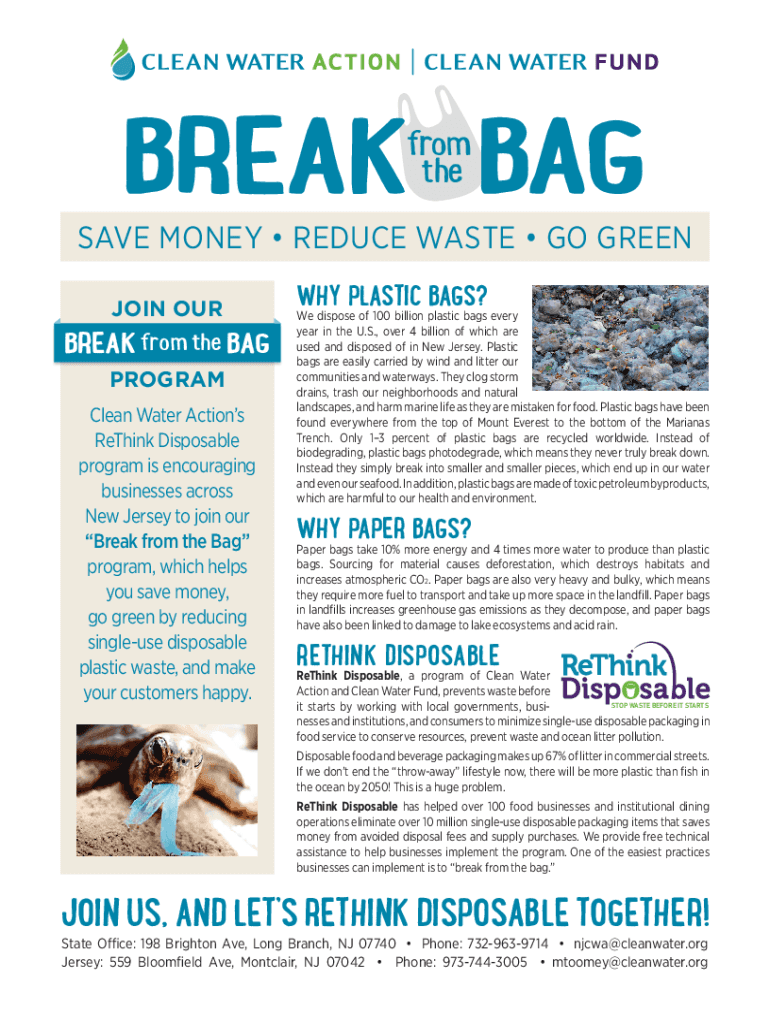 CLEAN WATER ACTION | CLEAN WATER FUND

BREAK from the BAG

SAVE MONEY • REDUCE WASTE • GO GREEN

JOIN OUR
BREAK from the BAG
PROGRAM

Clean Water Action's ReThink Disposable program is encouraging businesses across New Jersey to join our "Break from the Bag" program, which helps you save money, go green by reducing single-use disposable plastic waste, and make your customers happy.

WHY PLASTIC BAGS?

We dispose of 100 billion plastic bags every year in the U.S., over 4 billion of which are used and disposed of in New Jersey. Plastic bags are easily carried by wind and litter our communities and waterways. They clog storm drains, trash our neighborhoods and natural landscapes, and harm marine life as they are mistaken for food. Plastic bags have been found everywhere from the top of Mount Everest to the bottom of the Marianas Trench. Only 1–3 percent of plastic bags are recycled worldwide. Instead of biodegrading, plastic bags photodegrade, which means they never truly break down. Instead they simply break into smaller and smaller pieces, which end up in our water and even our seafood. In addition, plastic bags are made of toxic petroleum byproducts, which are harmful to our health and environment.

WHY PAPER BAGS?

Paper bags take 10% more energy and 4 times more water to produce than plastic bags. Sourcing for material causes deforestation, which destroys habitats and increases atmospheric $CO_2$. Paper bags are also very heavy and bulky, which means they require more fuel to transport and take up more space in the landfill. Paper bags in landfills increases greenhouse gas emissions as they decompose, and paper bags have also been linked to damage to lake ecosystems and acid rain.

RETHINK DISPOSABLE

ReThink Disposable
STOP WASTE BEFORE IT STARTS

ReThink Disposable, a program of Clean Water Action and Clean Water Fund, prevents waste before it starts by working with local governments, businesses and institutions, and consumers to minimize single-use disposable packaging in food service to conserve resources, prevent waste and ocean litter pollution.

Disposable food and beverage packaging makes up 67% of litter in commercial streets. If we don't end the "throw-away" lifestyle now, there will be more plastic than fish in the ocean by 2050! This is a huge problem.

ReThink Disposable has helped over 100 food businesses and institutional dining operations eliminate over 10 million single-use disposable packaging items that saves money from avoided disposal fees and supply purchases. We provide free technical assistance to help businesses implement the program. One of the easiest practices businesses can implement is to "break from the bag."

JOIN US, AND LET'S RETHINK DISPOSABLE TOGETHER!

State Office: 198 Brighton Ave, Long Branch, NJ 07740 • Phone: 732-963-9714 • njcwa@cleanwater.org
Jersey: 559 Bloomfield Ave, Montclair, NJ 07042 • Phone: 973-744-3005 • mtoomey@cleanwater.org